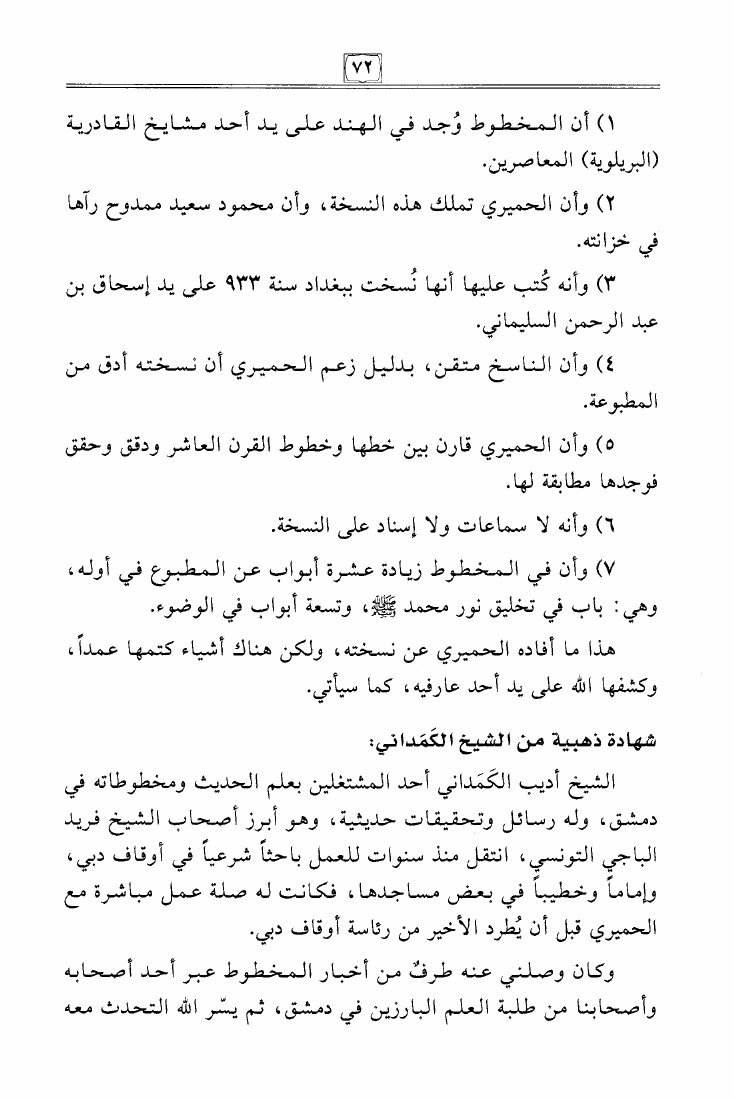 ٧٢

١) أن المخطوط وُجد في الهند على يد أحد مشايخ القادرية (البريلوية) المعاصرين.

٢) وأن الحميري تملك هذه النسخة، وأن محمود سعيد ممدوح رآها في خزانته.

٣) وأنه كُتب عليها أنها نُسخت ببغداد سنة ٩٣٣ على يد إسحاق بن عبد الرحمن السليماني.

٤) وأن الناسخ متقن، بدليل زعم الحميري أن نسخته أدق من المطبوعة.

٥) وأن الحميري قارن بين خطها وخطوط القرن العاشر ودقق وحقق فوجدها مطابقة لها.

٦) وأنه لا سماعات ولا إسناد على النسخة.

٧) وأن في المخطوط زيادة عشرة أبواب عن المطبوع في أوله، وهي: باب في تخليق نور محمد ﷺ، وتسعة أبواب في الوضوء.

هذا ما أفاده الحميري عن نسخته، ولكن هناك أشياء كتمها عمداً، وكشفها الله على يد أحد عارفيه، كما سيأتي.

شهادة ذهبية من الشيخ الكَمَداني:

الشيخ أديب الكَمَداني أحد المشتغلين بعلم الحديث ومخطوطاته في دمشق، وله رسائل وتحقيقات حديثية، وهو أبرز أصحاب الشيخ فريد الباجي التونسي، انتقل منذ سنوات للعمل باحثاً شرعياً في أوقاف دبي، وإماماً وخطيباً في بعض مساجدها، فكانت له صلة عمل مباشرة مع الحميري قبل أن يُطرد الأخير من رئاسة أوقاف دبي.

وكان وصلني عنه طرفٌ من أخبار المخطوط عبر أحد أصحابه وأصحابنا من طلبة العلم البارزين في دمشق، ثم يسّر الله التحدث معه